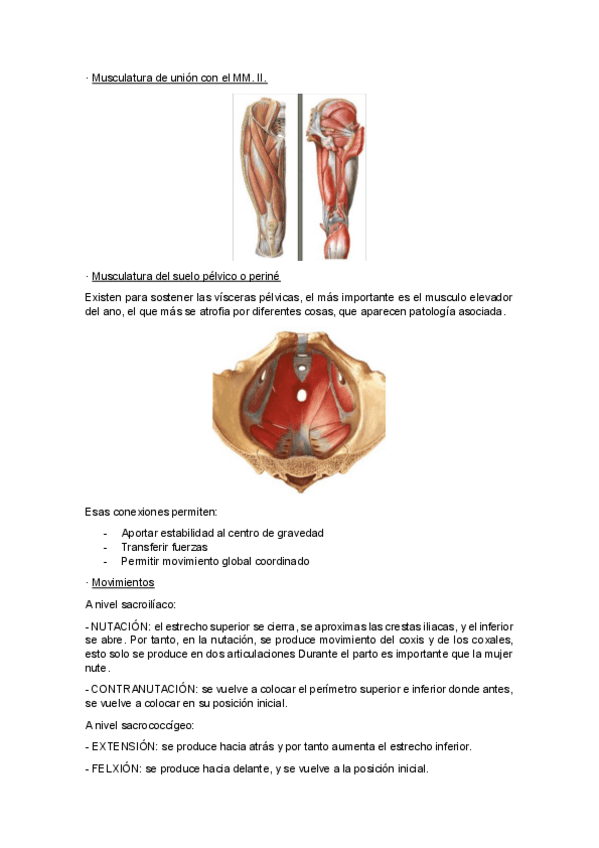 · Musculatura de unión con el MM. II.

· Musculatura del suelo pélvico o periné

Existen para sostener las vísceras pélvicas, el más importante es el musculo elevador del ano, el que más se atrofia por diferentes cosas, que aparecen patología asociada.

Esas conexiones permiten:

- Aportar estabilidad al centro de gravedad
- Transferir fuerzas
- Permitir movimiento global coordinado

· Movimientos

A nivel sacroilíaco:

- NUTACIÓN: el estrecho superior se cierra, se aproximas las crestas iliacas, y el inferior se abre. Por tanto, en la nutación, se produce movimiento del coxis y de los coxales, esto solo se produce en dos articulaciones Durante el parto es importante que la mujer nute.

- CONTRANUTACIÓN: se vuelve a colocar el perímetro superior e inferior donde antes, se vuelve a colocar en su posición inicial.

A nivel sacrococcígeo:

- EXTENSIÓN: se produce hacia atrás y por tanto aumenta el estrecho inferior.

- FELXIÓN: se produce hacia delante, y se vuelve a la posición inicial.